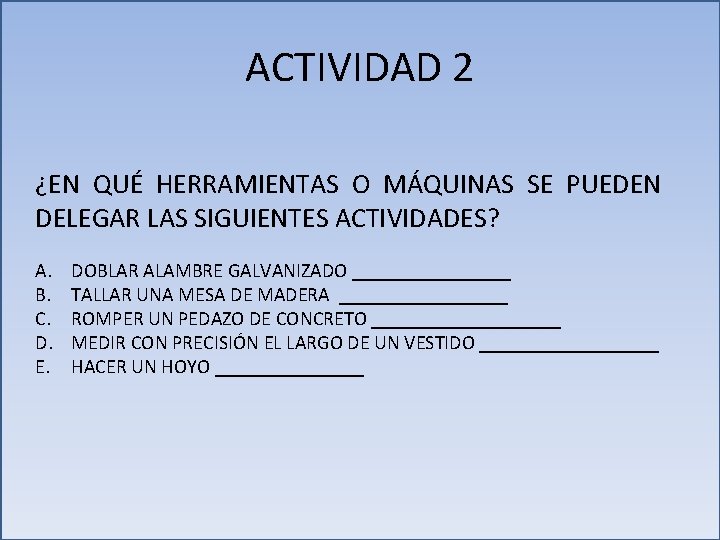 ACTIVIDAD 2

¿EN QUÉ HERRAMIENTAS O MÁQUINAS SE PUEDEN DELEGAR LAS SIGUIENTES ACTIVIDADES?

A. DOBLAR ALAMBRE GALVANIZADO ____
B. TALLAR UNA MESA DE MADERA ____
C. ROMPER UN PEDAZO DE CONCRETO ____
D. MEDIR CON PRECISIÓN EL LARGO DE UN VESTIDO ____
E. HACER UN HOYO ____